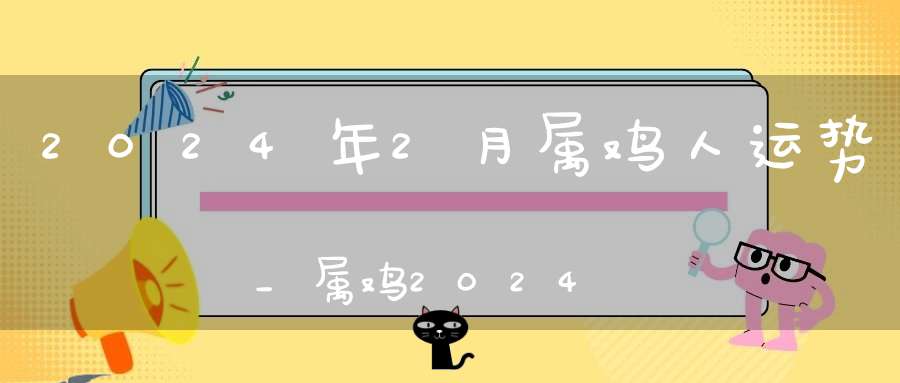 2024年2月属鸡人运势

_属鸡2024